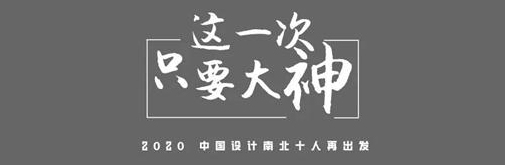 这一次
只要大神

2020 中国设计南北十人再出发